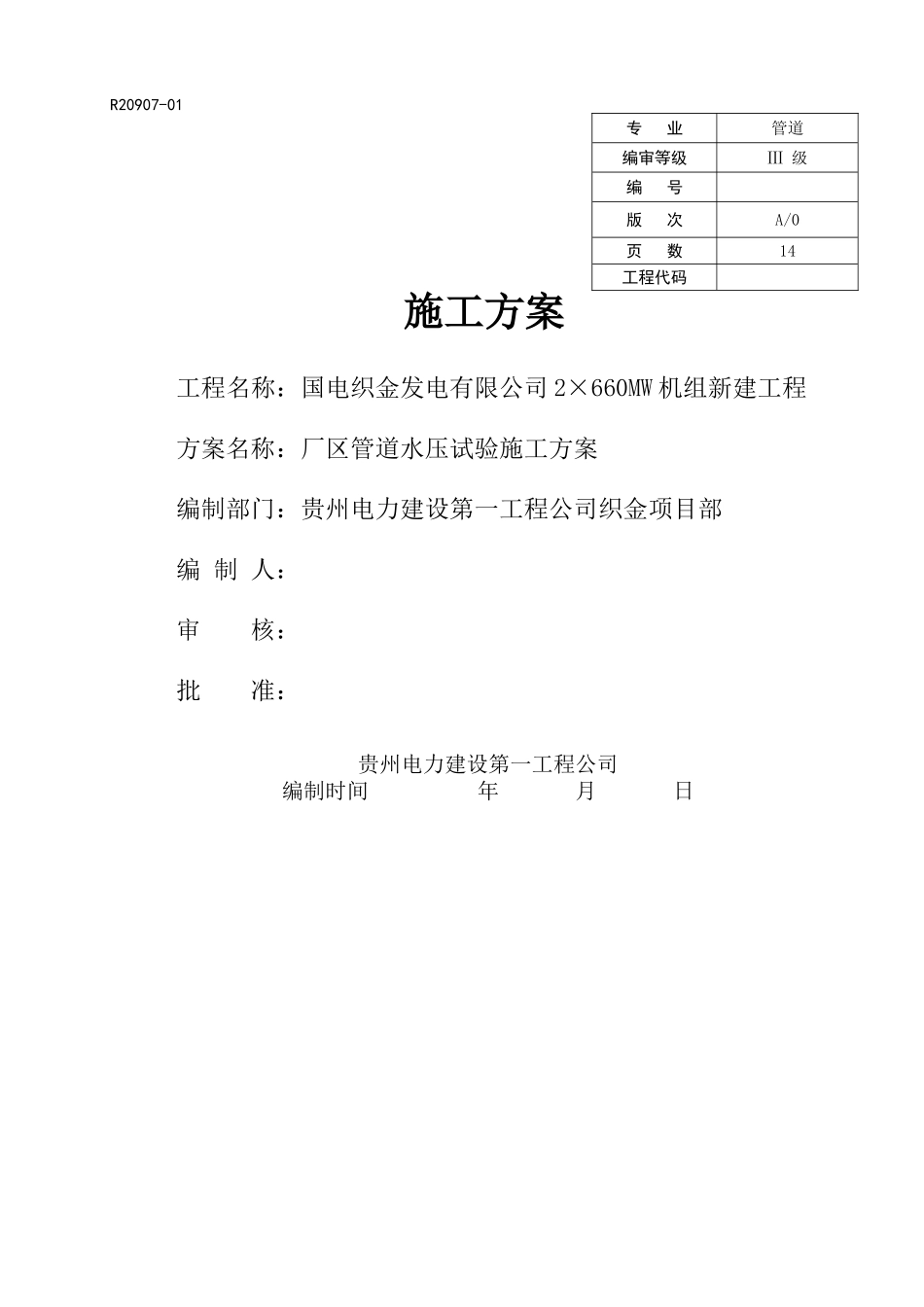 R20907-01

| 专　业 | 管道 |
|---|---|
| 编审等级 | III 级 |
| 编　号 | |
| 版　次 | A/0 |
| 页　数 | 14 |
| 工程代码 | |

施工方案

工程名称：国电织金发电有限公司 2×660MW 机组新建工程

方案名称：厂区管道水压试验施工方案

编制部门：贵州电力建设第一工程公司织金项目部

编 制 人：

审　　核：

批　　准：

贵州电力建设第一工程公司
编制时间　　　　年　　　月　　　日